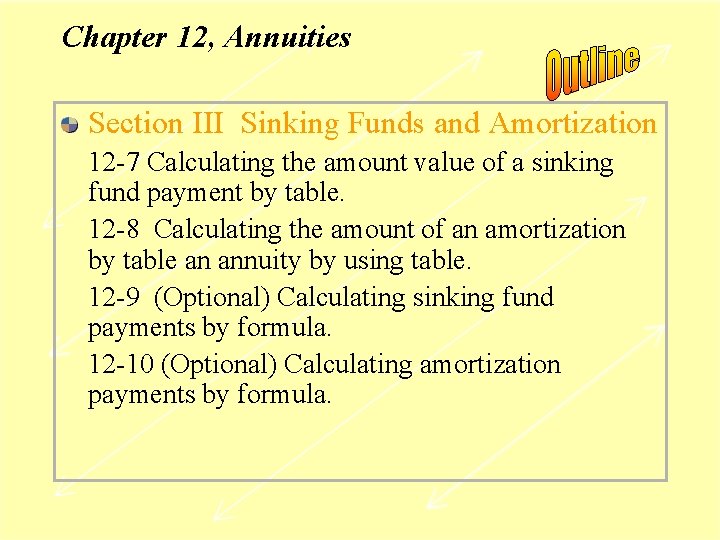 Chapter 12, Annuities

Outline

Section III Sinking Funds and Amortization

12-7 Calculating the amount value of a sinking fund payment by table.

12-8 Calculating the amount of an amortization by table an annuity by using table.

12-9 (Optional) Calculating sinking fund payments by formula.

12-10 (Optional) Calculating amortization payments by formula.